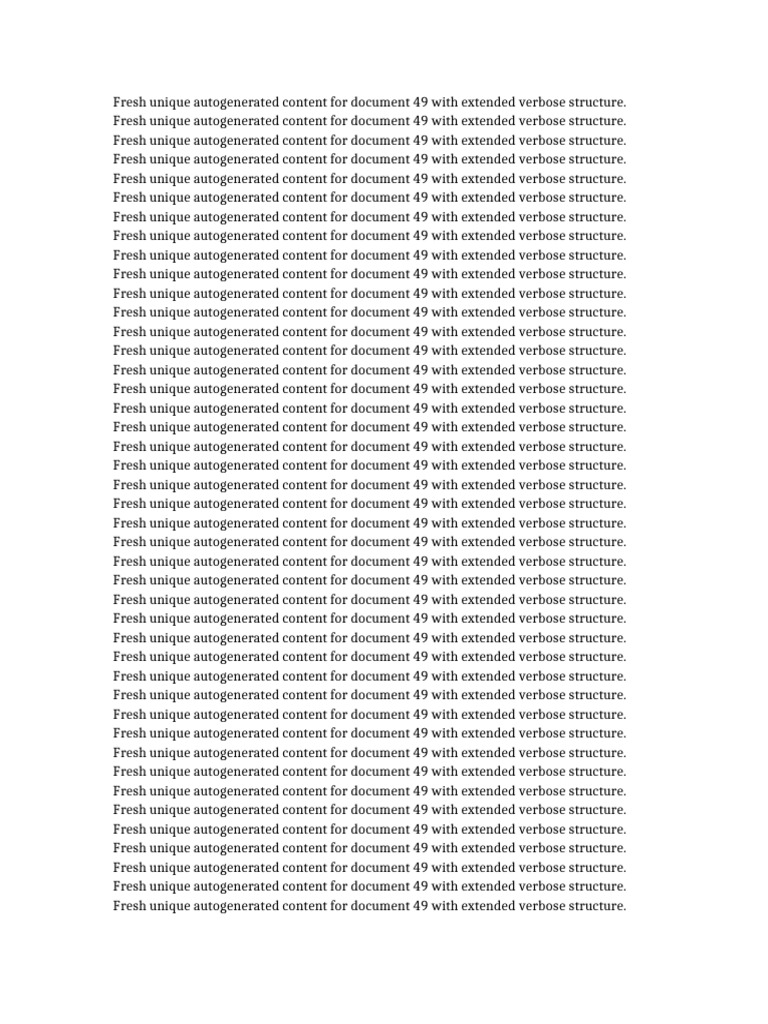 Fresh unique autogenerated content for document 49 with extended verbose structure. Fresh unique autogenerated content for document 49 with extended verbose structure. Fresh unique autogenerated content for document 49 with extended verbose structure. Fresh unique autogenerated content for document 49 with extended verbose structure. Fresh unique autogenerated content for document 49 with extended verbose structure. Fresh unique autogenerated content for document 49 with extended verbose structure. Fresh unique autogenerated content for document 49 with extended verbose structure. Fresh unique autogenerated content for document 49 with extended verbose structure. Fresh unique autogenerated content for document 49 with extended verbose structure. Fresh unique autogenerated content for document 49 with extended verbose structure. Fresh unique autogenerated content for document 49 with extended verbose structure. Fresh unique autogenerated content for document 49 with extended verbose structure. Fresh unique autogenerated content for document 49 with extended verbose structure. Fresh unique autogenerated content for document 49 with extended verbose structure. Fresh unique autogenerated content for document 49 with extended verbose structure. Fresh unique autogenerated content for document 49 with extended verbose structure. Fresh unique autogenerated content for document 49 with extended verbose structure. Fresh unique autogenerated content for document 49 with extended verbose structure. Fresh unique autogenerated content for document 49 with extended verbose structure. Fresh unique autogenerated content for document 49 with extended verbose structure. Fresh unique autogenerated content for document 49 with extended verbose structure. Fresh unique autogenerated content for document 49 with extended verbose structure. Fresh unique autogenerated content for document 49 with extended verbose structure. Fresh unique autogenerated content for document 49 with extended verbose structure. Fresh unique autogenerated content for document 49 with extended verbose structure. Fresh unique autogenerated content for document 49 with extended verbose structure. Fresh unique autogenerated content for document 49 with extended verbose structure. Fresh unique autogenerated content for document 49 with extended verbose structure. Fresh unique autogenerated content for document 49 with extended verbose structure. Fresh unique autogenerated content for document 49 with extended verbose structure. Fresh unique autogenerated content for document 49 with extended verbose structure. Fresh unique autogenerated content for document 49 with extended verbose structure. Fresh unique autogenerated content for document 49 with extended verbose structure. Fresh unique autogenerated content for document 49 with extended verbose structure. Fresh unique autogenerated content for document 49 with extended verbose structure. Fresh unique autogenerated content for document 49 with extended verbose structure. Fresh unique autogenerated content for document 49 with extended verbose structure. Fresh unique autogenerated content for document 49 with extended verbose structure. Fresh unique autogenerated content for document 49 with extended verbose structure. Fresh unique autogenerated content for document 49 with extended verbose structure. Fresh unique autogenerated content for document 49 with extended verbose structure. Fresh unique autogenerated content for document 49 with extended verbose structure. Fresh unique autogenerated content for document 49 with extended verbose structure.